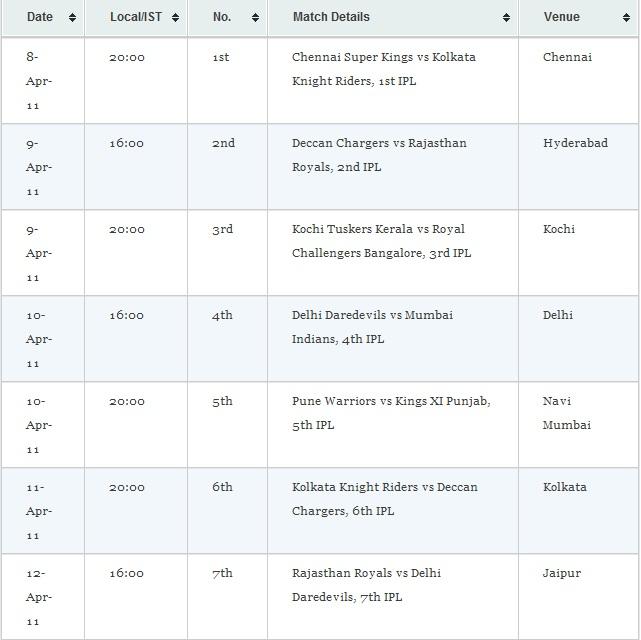 | Date | Local/IST | No. | Match Details | Venue |
|---|---|---|---|---|
| 8-Apr-11 | 20:00 | 1st | Chennai Super Kings vs Kolkata Knight Riders, 1st IPL | Chennai |
| 9-Apr-11 | 16:00 | 2nd | Deccan Chargers vs Rajasthan Royals, 2nd IPL | Hyderabad |
| 9-Apr-11 | 20:00 | 3rd | Kochi Tuskers Kerala vs Royal Challengers Bangalore, 3rd IPL | Kochi |
| 10-Apr-11 | 16:00 | 4th | Delhi Daredevils vs Mumbai Indians, 4th IPL | Delhi |
| 10-Apr-11 | 20:00 | 5th | Pune Warriors vs Kings XI Punjab, 5th IPL | Navi Mumbai |
| 11-Apr-11 | 20:00 | 6th | Kolkata Knight Riders vs Deccan Chargers, 6th IPL | Kolkata |
| 12-Apr-11 | 16:00 | 7th | Rajasthan Royals vs Delhi Daredevils, 7th IPL | Jaipur |